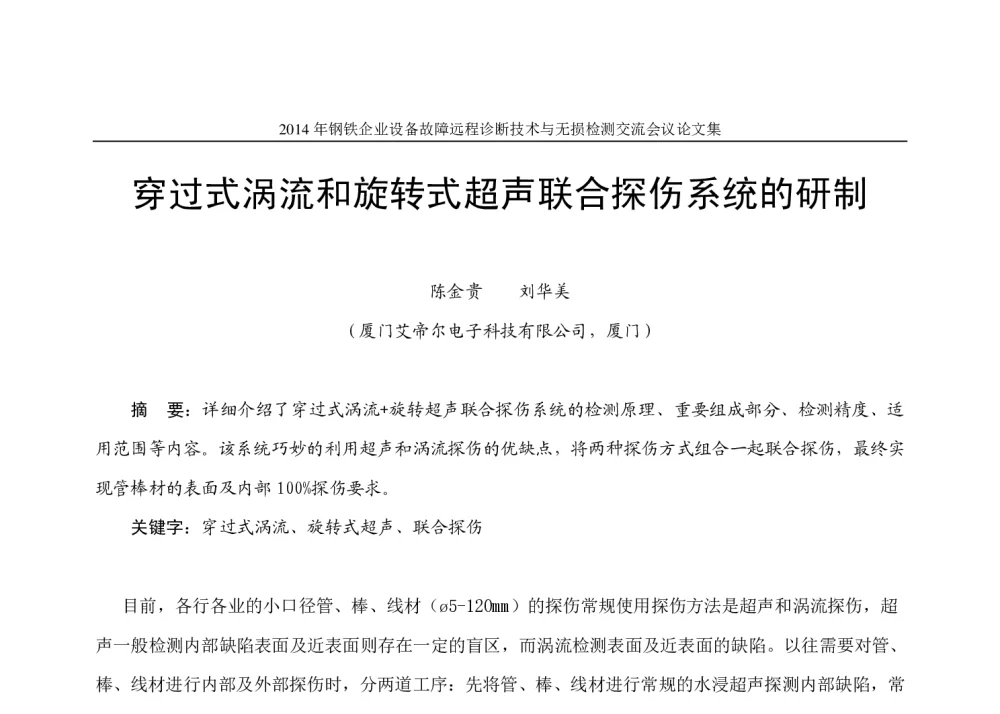 2014 年钢铁企业设备故障远程诊断技术与无损检测交流会议论文集

穿过式涡流和旋转式超声联合探伤系统的研制

陈金贵　　刘华美

（厦门艾帝尔电子科技有限公司，厦门）

摘　要：详细介绍了穿过式涡流+旋转超声联合探伤系统的检测原理、重要组成部分、检测精度、适用范围等内容。该系统巧妙的利用超声和涡流探伤的优缺点，将两种探伤方式组合一起联合探伤，最终实现管棒材的表面及内部 100%探伤要求。

关键字：穿过式涡流、旋转式超声、联合探伤

目前，各行各业的小口径管、棒、线材（ø5-120mm）的探伤常规使用探伤方法是超声和涡流探伤，超声一般检测内部缺陷表面及近表面则存在一定的盲区，而涡流检测表面及近表面的缺陷。以往需要对管、棒、线材进行内部及外部探伤时，分两道工序：先将管、棒、线材进行常规的水浸超声探测内部缺陷，常